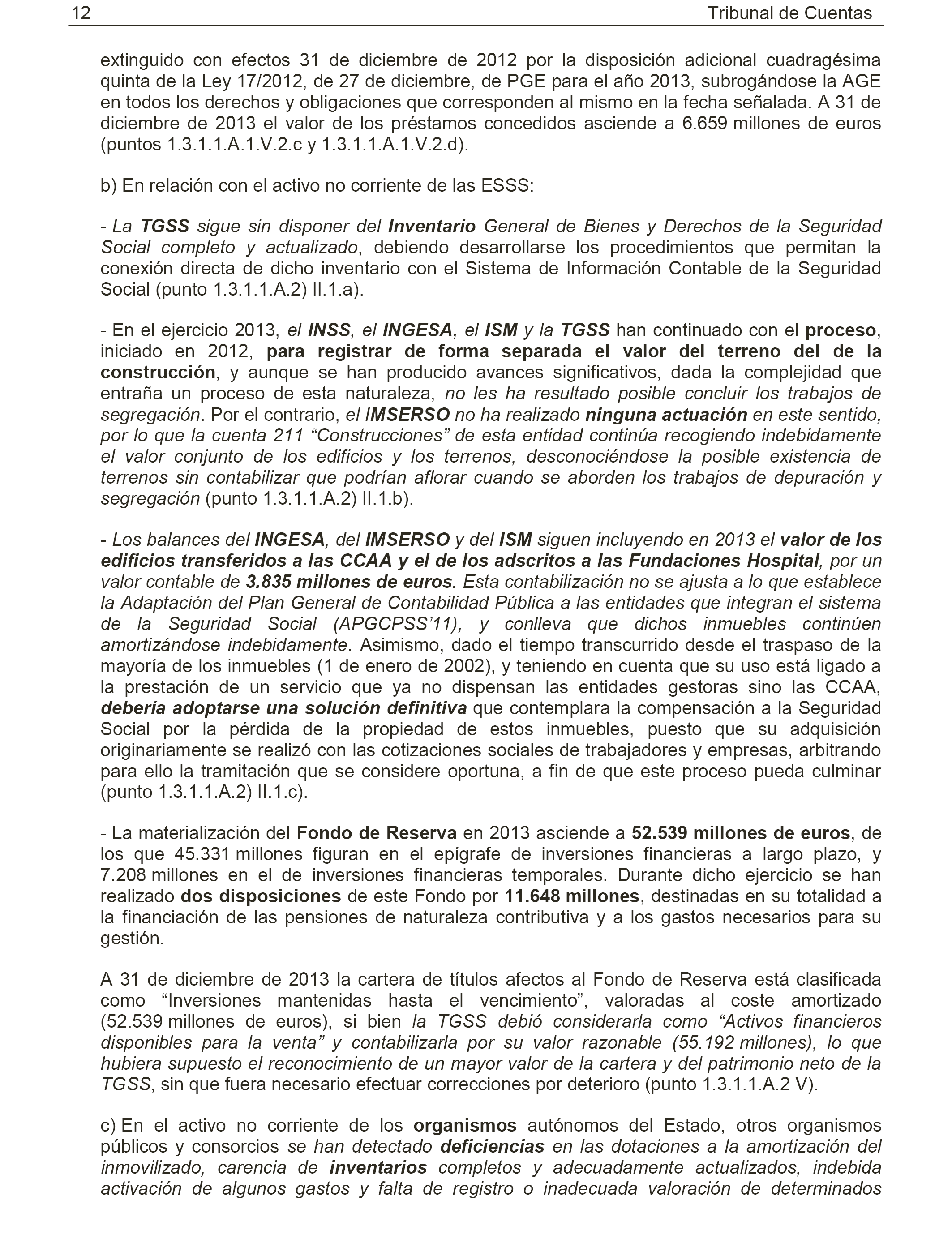 12 Tribunal de Cuentas

extinguido con efectos 31 de diciembre de 2012 por la disposición adicional cuadragésima quinta de la Ley 17/2012, de 27 de diciembre, de PGE para el año 2013, subrogándose la AGE en todos los derechos y obligaciones que corresponden al mismo en la fecha señalada. A 31 de diciembre de 2013 el valor de los préstamos concedidos asciende a 6.659 millones de euros (puntos 1.3.1.1.A.1.V.2.c y 1.3.1.1.A.1.V.2.d).

b) En relación con el activo no corriente de las ESSS:

- La TGSS sigue sin disponer del Inventario General de Bienes y Derechos de la Seguridad Social completo y actualizado, debiendo desarrollarse los procedimientos que permitan la conexión directa de dicho inventario con el Sistema de Información Contable de la Seguridad Social (punto 1.3.1.1.A.2) II.1.a).

- En el ejercicio 2013, el INSS, el INGESA, el ISM y la TGSS han continuado con el proceso, iniciado en 2012, para registrar de forma separada el valor del terreno del de la construcción, y aunque se han producido avances significativos, dada la complejidad que entraña un proceso de esta naturaleza, no les ha resultado posible concluir los trabajos de segregación. Por el contrario, el IMSERSO no ha realizado ninguna actuación en este sentido, por lo que la cuenta 211 “Construcciones” de esta entidad continúa recogiendo indebidamente el valor conjunto de los edificios y los terrenos, desconociéndose la posible existencia de terrenos sin contabilizar que podrían aflorar cuando se aborden los trabajos de depuración y segregación (punto 1.3.1.1.A.2) II.1.b).

- Los balances del INGESA, del IMSERSO y del ISM siguen incluyendo en 2013 el valor de los edificios transferidos a las CCAA y el de los adscritos a las Fundaciones Hospital, por un valor contable de 3.835 millones de euros. Esta contabilización no se ajusta a lo que establece la Adaptación del Plan General de Contabilidad Pública a las entidades que integran el sistema de la Seguridad Social (APGCPSS’11), y conlleva que dichos inmuebles continúen amortizándose indebidamente. Asimismo, dado el tiempo transcurrido desde el traspaso de la mayoría de los inmuebles (1 de enero de 2002), y teniendo en cuenta que su uso está ligado a la prestación de un servicio que ya no dispensan las entidades gestoras sino las CCAA, debería adoptarse una solución definitiva que contemplara la compensación a la Seguridad Social por la pérdida de la propiedad de estos inmuebles, puesto que su adquisición originariamente se realizó con las cotizaciones sociales de trabajadores y empresas, arbitrando para ello la tramitación que se considere oportuna, a fin de que este proceso pueda culminar (punto 1.3.1.1.A.2) II.1.c).

- La materialización del Fondo de Reserva en 2013 asciende a 52.539 millones de euros, de los que 45.331 millones figuran en el epígrafe de inversiones financieras a largo plazo, y 7.208 millones en el de inversiones financieras temporales. Durante dicho ejercicio se han realizado dos disposiciones de este Fondo por 11.648 millones, destinadas en su totalidad a la financiación de las pensiones de naturaleza contributiva y a los gastos necesarios para su gestión.

A 31 de diciembre de 2013 la cartera de títulos afectos al Fondo de Reserva está clasificada como “Inversiones mantenidas hasta el vencimiento”, valoradas al coste amortizado (52.539 millones de euros), si bien la TGSS debió considerarla como “Activos financieros disponibles para la venta” y contabilizarla por su valor razonable (55.192 millones), lo que hubiera supuesto el reconocimiento de un mayor valor de la cartera y del patrimonio neto de la TGSS, sin que fuera necesario efectuar correcciones por deterioro (punto 1.3.1.1.A.2 V).

c) En el activo no corriente de los organismos autónomos del Estado, otros organismos públicos y consorcios se han detectado deficiencias en las dotaciones a la amortización del inmovilizado, carencia de inventarios completos y adecuadamente actualizados, indebida activación de algunos gastos y falta de registro o inadecuada valoración de determinados